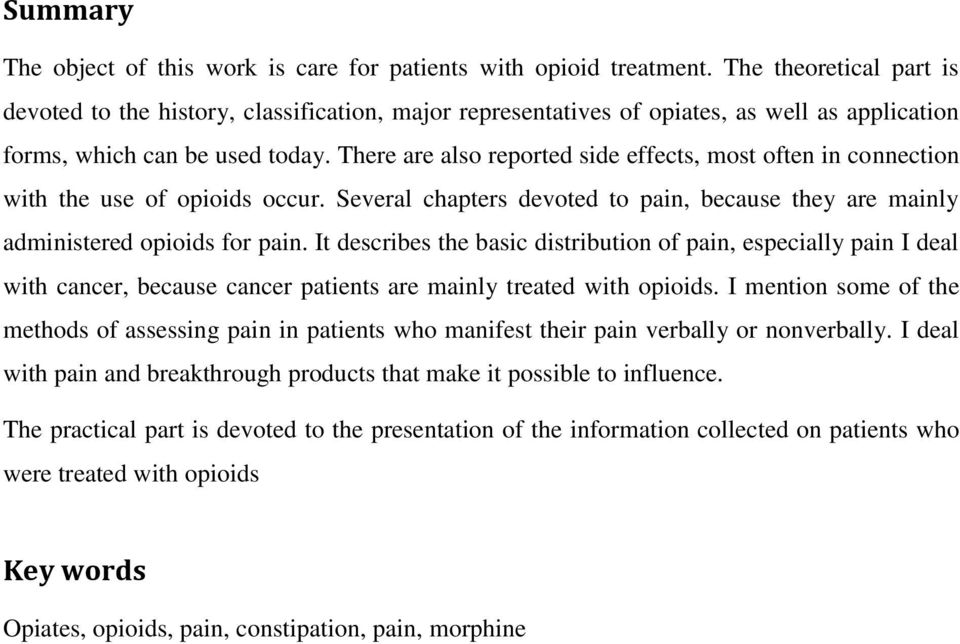 Summary

The object of this work is care for patients with opioid treatment. The theoretical part is devoted to the history, classification, major representatives of opiates, as well as application forms, which can be used today. There are also reported side effects, most often in connection with the use of opioids occur. Several chapters devoted to pain, because they are mainly administered opioids for pain. It describes the basic distribution of pain, especially pain I deal with cancer, because cancer patients are mainly treated with opioids. I mention some of the methods of assessing pain in patients who manifest their pain verbally or nonverbally. I deal with pain and breakthrough products that make it possible to influence.

The practical part is devoted to the presentation of the information collected on patients who were treated with opioids

Key words

Opiates, opioids, pain, constipation, pain, morphine